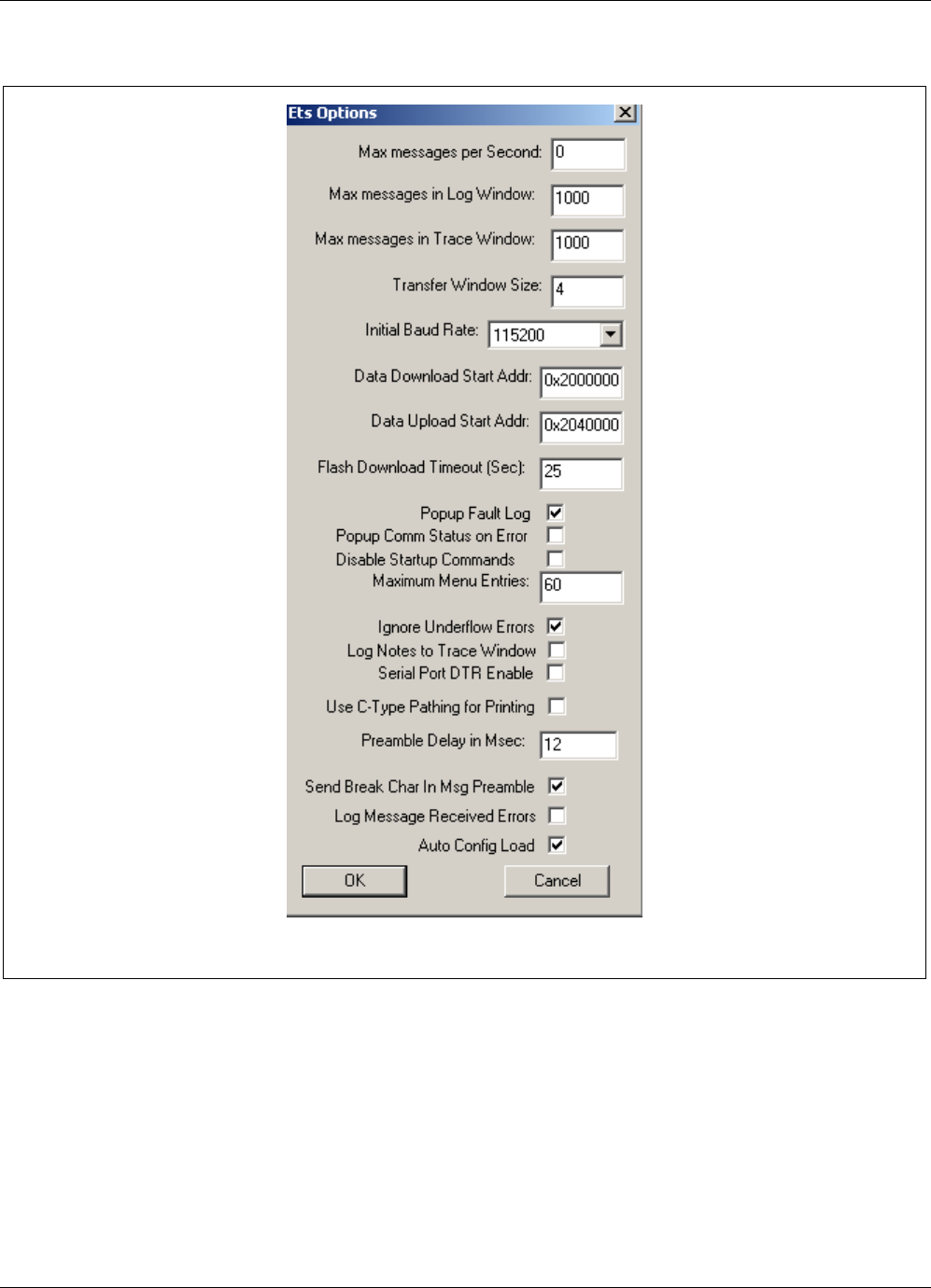 Ets Options

Max messages per Second: 0

Max messages in Log Window: 1000

Max messages in Trace Window: 1000

Transfer Window Size: 4

Initial Baud Rate: 115200

Data Download Start Addr: 0x2000000

Data Upload Start Addr: 0x2040000

Flash Download Timeout (Sec): 25

Popup Fault Log
Popup Comm Status on Error
Disable Startup Commands
Maximum Menu Entries: 60

Ignore Underflow Errors
Log Notes to Trace Window
Serial Port DTR Enable

Use C-Type Pathing for Printing

Preamble Delay in Msec: 12

Send Break Char In Msg Preamble
Log Message Received Errors
Auto Config Load

OK Cancel